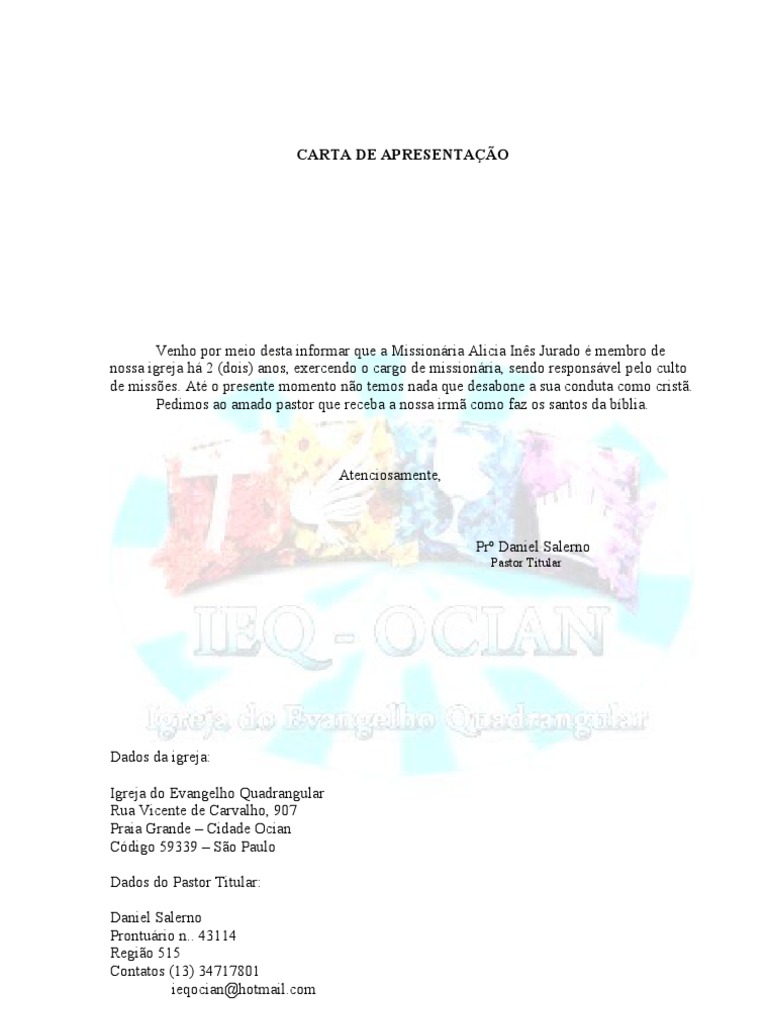 CARTA DE APRESENTAÇÃO

Venho por meio desta informar que a Missionária Alicia Inês Jurado é membro de nossa igreja há 2 (dois) anos, exercendo o cargo de missionária, sendo responsável pelo culto de missões. Até o presente momento não temos nada que desabone a sua conduta como cristã. Pedimos ao amado pastor que receba a nossa irmã como faz os santos da bíblia.

Atenciosamente,

Prº Daniel Salerno
Pastor Titular

IEQ - OCIAN

Igreja do Evangelho Quadrangular

Dados da igreja:

Igreja do Evangelho Quadrangular
Rua Vicente de Carvalho, 907
Praia Grande – Cidade Ocian
Código 59339 – São Paulo

Dados do Pastor Titular:

Daniel Salerno
Prontuário n.. 43114
Região 515
Contatos (13) 34717801
ieqocian@hotmail.com